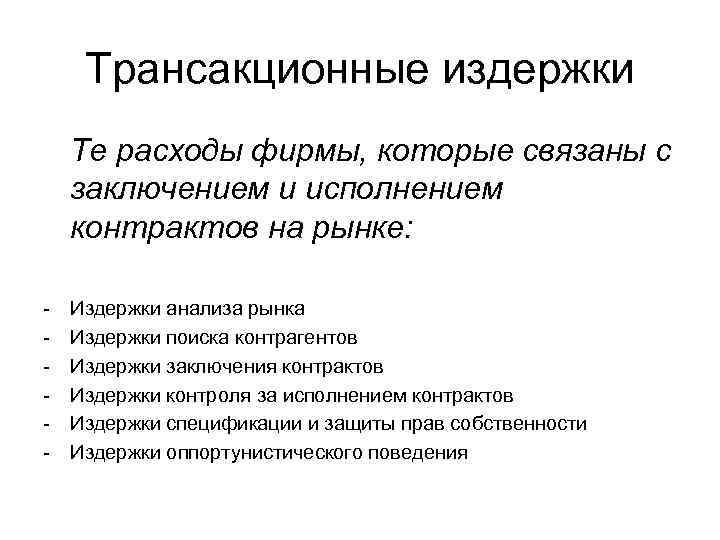 Трансакционные издержки

Те расходы фирмы, которые связаны с заключением и исполнением контрактов на рынке:

- Издержки анализа рынка
- Издержки поиска контрагентов
- Издержки заключения контрактов
- Издержки контроля за исполнением контрактов
- Издержки спецификации и защиты прав собственности
- Издержки оппортунистического поведения